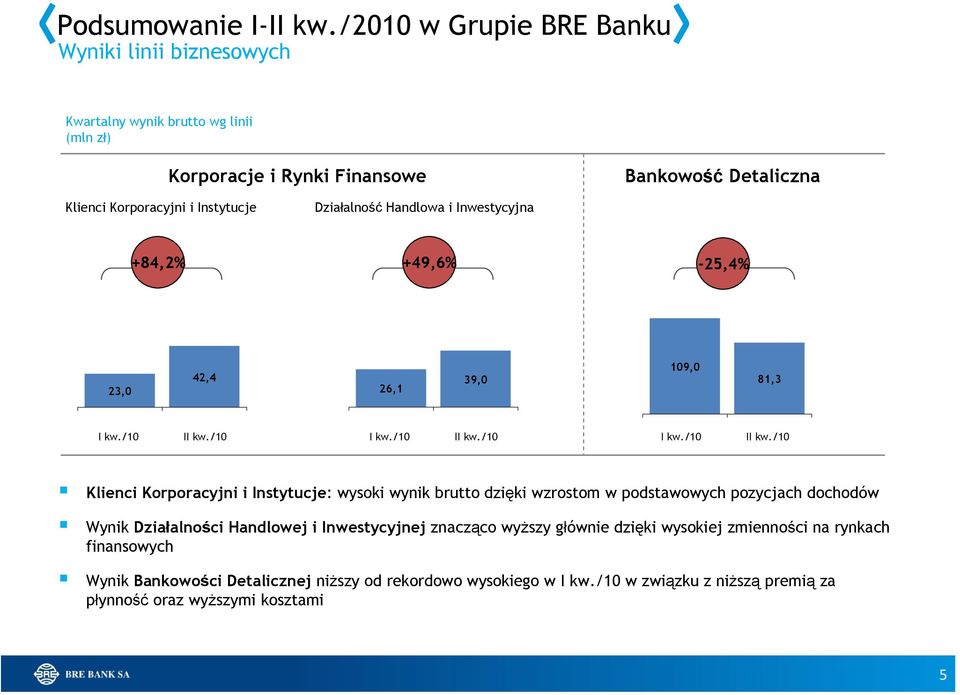 Podsumowanie I-II kw./2010 w Grupie BRE Banku
Wyniki linii biznesowych

Kwartalny wynik brutto wg linii (mln zł)

Korporacje i Rynki Finansowe

Bankowość Detaliczna

Klienci Korporacyjni i Instytucje

Działalność Handlowa i Inwestycyjna

+84,2%

+49,6%

-25,4%

23,0

42,4

26,1

39,0

109,0

81,3

I kw./10

II kw./10

I kw./10

II kw./10

I kw./10

II kw./10

Klienci Korporacyjni i Instytucje: wysoki wynik brutto dzięki wzrostom w podstawowych pozycjach dochodów

Wynik Działalności Handlowej i Inwestycyjnej znacząco wyższy głównie dzięki wysokiej zmienności na rynkach finansowych

Wynik Bankowości Detalicznej niższy od rekordowo wysokiego w I kw./10 w związku z niższą premią za płynność oraz wyższymi kosztami

BRE BANK SA

5